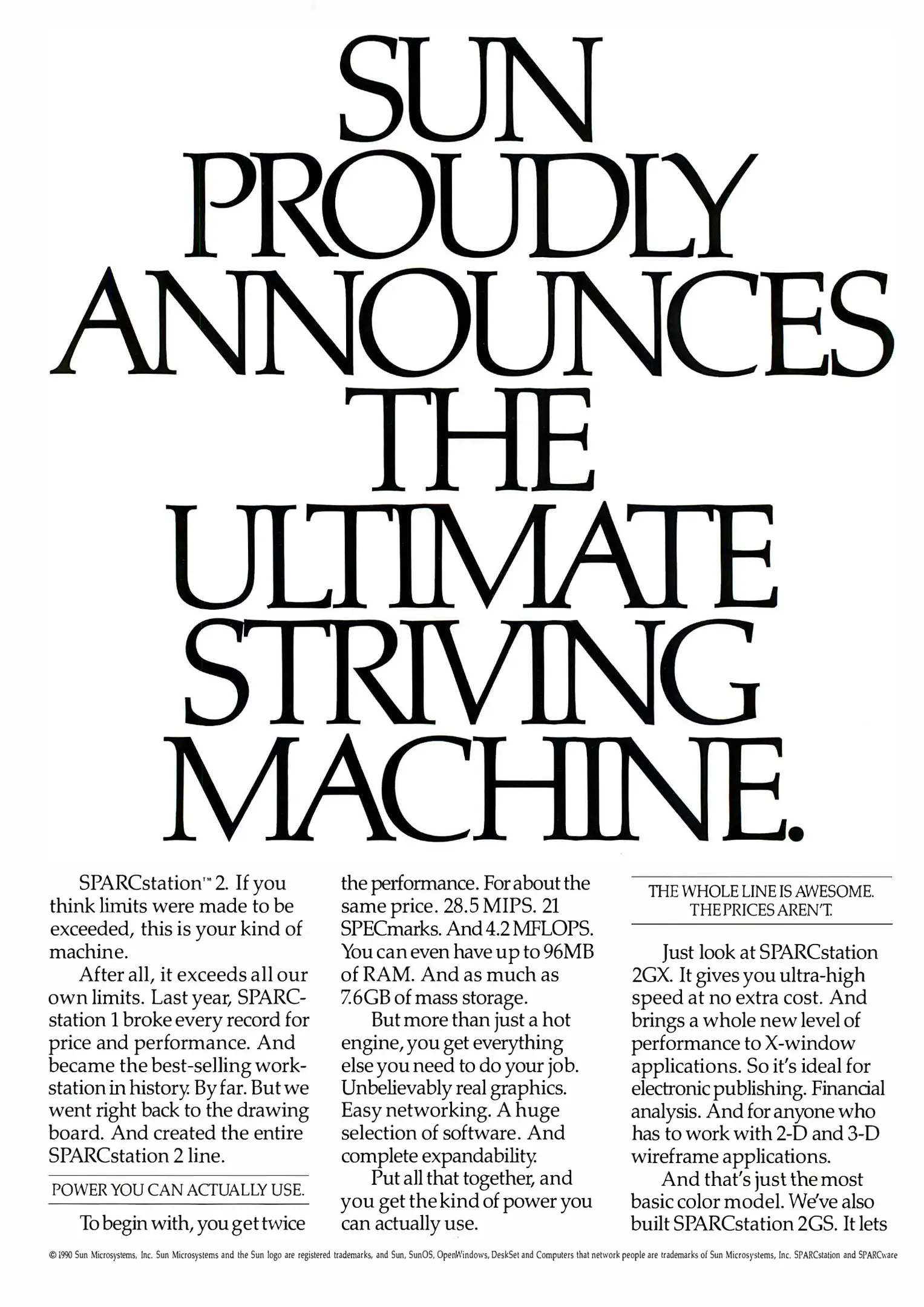 SUN PROUDLY ANNOUNCES THE ULTIMATE STRIVING MACHINE.

SPARCstation™ 2. If you think limits were made to be exceeded, this is your kind of machine.

After all, it exceeds all our own limits. Last year, SPARCstation 1 broke every record for price and performance. And became the best-selling workstation in history. By far. But we went right back to the drawing board. And created the entire SPARCstation 2 line.

POWER YOU CAN ACTUALLY USE.

To begin with, you get twice the performance. For about the same price. 28.5 MIPS. 21 SPECmarks. And 4.2 MFLOPS. You can even have up to 96MB of RAM. And as much as 7.6GB of mass storage.

But more than just a hot engine, you get everything else you need to do your job. Unbelievably real graphics. Easy networking. A huge selection of software. And complete expandability.

Put all that together, and you get the kind of power you can actually use.

THE WHOLE LINE IS AWESOME. THE PRICES AREN'T.

Just look at SPARCstation 2GX. It gives you ultra-high speed at no extra cost. And brings a whole new level of performance to X-window applications. So it's ideal for electronic publishing. Financial analysis. And for anyone who has to work with 2-D and 3-D wireframe applications.

And that's just the most basic color model. We've also built SPARCstation 2GS. It lets

© 1990 Sun Microsystems, Inc. Sun Microsystems and the Sun logo are registered trademarks, and Sun, SunOS, OpenWindows, DeskSet and Computers that network people are trademarks of Sun Microsystems, Inc. SPARCstation and SPARCware